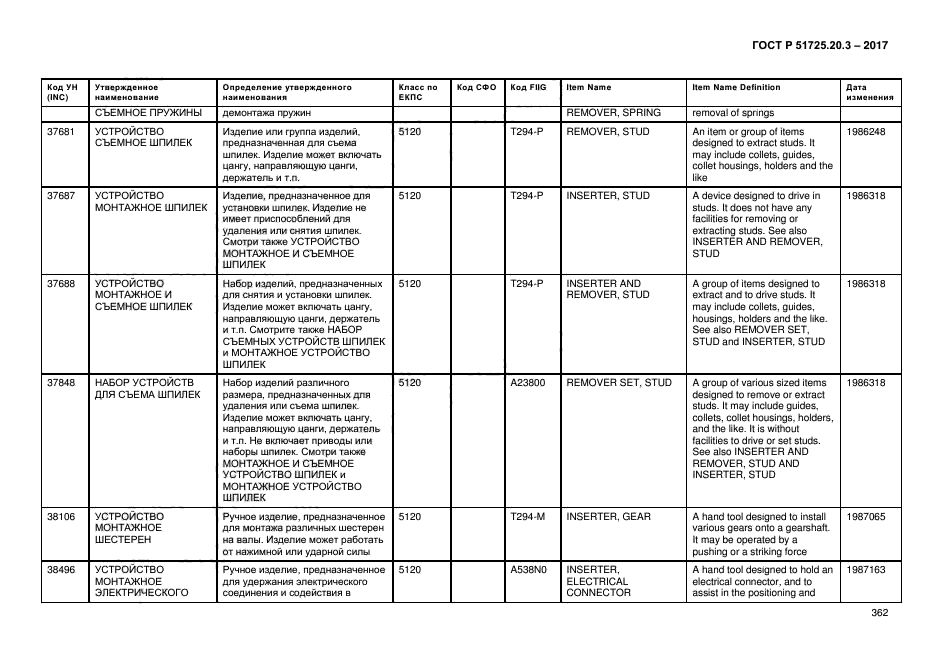 ГОСТ Р 51725.20.3 – 2017

| Код УН (INC) | Утвержденное наименование | Определение утвержденного наименования | Класс по ЕКПС | Код СФО | Код FIIG | Item Name | Item Name Definition | Дата изменения |
|---|---|---|---|---|---|---|---|---|
| | СЪЕМНОЕ ПРУЖИНЫ | демонтажа пружин | | | | REMOVER, SPRING | removal of springs | |
| 37681 | УСТРОЙСТВО СЪЕМНОЕ ШПИЛЕК | Изделие или группа изделий, предназначенная для съема шпилек. Изделие может включать цангу, направляющую цанги, держатель и т.п. | 5120 | | T294-P | REMOVER, STUD | An item or group of items designed to extract studs. It may include collets, guides, collet housings, holders and the like | 1986248 |
| 37687 | УСТРОЙСТВО МОНТАЖНОЕ ШПИЛЕК | Изделие, предназначенное для установки шпилек. Изделие не имеет приспособлений для удаления или снятия шпилек. Смотри также УСТРОЙСТВО МОНТАЖНОЕ И СЪЕМНОЕ ШПИЛЕК | 5120 | | T294-P | INSERTER, STUD | A device designed to drive in studs. It does not have any facilities for removing or extracting studs. See also INSERTER AND REMOVER, STUD | 1986318 |
| 37688 | УСТРОЙСТВО МОНТАЖНОЕ И СЪЕМНОЕ ШПИЛЕК | Набор изделий, предназначенных для снятия и установки шпилек. Изделие может включать цангу, направляющую цанги, держатель и т.п. Смотрите также НАБОР СЪЕМНЫХ УСТРОЙСТВ ШПИЛЕК и МОНТАЖНОЕ УСТРОЙСТВО ШПИЛЕК | 5120 | | T294-P | INSERTER AND REMOVER, STUD | A group of items designed to extract and to drive studs. It may include collets, guides, housings, holders and the like. See also REMOVER SET, STUD and INSERTER, STUD | 1986318 |
| 37848 | НАБОР УСТРОЙСТВ ДЛЯ СЪЕМА ШПИЛЕК | Набор изделий различного размера, предназначенных для удаления или съема шпилек. Изделие может включать цангу, направляющую цанги, держатель и т.п. Не включает приводы или наборы шпилек. Смотри также МОНТАЖНОЕ И СЪЕМНОЕ УСТРОЙСТВО ШПИЛЕК и МОНТАЖНОЕ УСТРОЙСТВО ШПИЛЕК | 5120 | | A23800 | REMOVER SET, STUD | A group of various sized items designed to remove or extract studs. It may include guides, collets, collet housings, holders, and the like. It is without facilities to drive or set studs. See also INSERTER AND REMOVER, STUD AND INSERTER, STUD | 1986318 |
| 38106 | УСТРОЙСТВО МОНТАЖНОЕ ШЕСТЕРЕН | Ручное изделие, предназначенное для монтажа различных шестерен на валы. Изделие может работать от нажимной или ударной силы | 5120 | | T294-M | INSERTER, GEAR | A hand tool designed to install various gears onto a gearshaft. It may be operated by a pushing or a striking force | 1987065 |
| 38496 | УСТРОЙСТВО МОНТАЖНОЕ ЭЛЕКТРИЧЕСКОГО | Ручное изделие, предназначенное для удержания электрического соединения и содействия в | 5120 | | A538N0 | INSERTER, ELECTRICAL CONNECTOR | A hand tool designed to hold an electrical connector, and to assist in the positioning and | 1987163 |

362